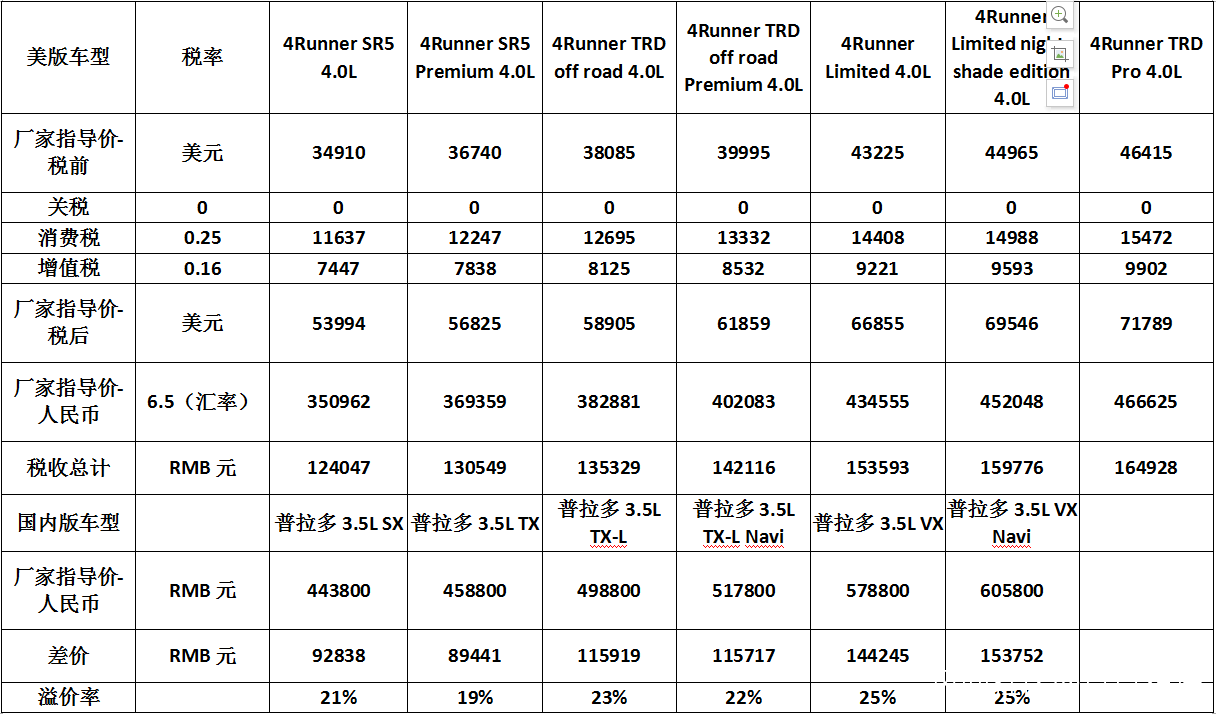 | 美版车型 | 税率 | 4Runner SR5 4.0L | 4Runner SR5 Premium 4.0L | 4Runner TRD off road 4.0L | 4Runner TRD off road Premium 4.0L | 4Runner Limited 4.0L | 4Runner Limited night shade edition 4.0L | 4Runner TRD Pro 4.0L |
|---|---|---|---|---|---|---|---|---|
| 厂家指导价-税前 | 美元 | 34910 | 36740 | 38085 | 39995 | 43225 | 44965 | 46415 |
| 关税 | 0 | 0 | 0 | 0 | 0 | 0 | 0 | 0 |
| 消费税 | 0.25 | 11637 | 12247 | 12695 | 13332 | 14408 | 14988 | 15472 |
| 增值税 | 0.16 | 7447 | 7838 | 8125 | 8532 | 9221 | 9593 | 9902 |
| 厂家指导价-税后 | 美元 | 53994 | 56825 | 58905 | 61859 | 66855 | 69546 | 71789 |
| 厂家指导价-人民币 | 6.5（汇率） | 350962 | 369359 | 382881 | 402083 | 434555 | 452048 | 466625 |
| 税收总计 | RMB 元 | 124047 | 130549 | 135329 | 142116 | 153593 | 159776 | 164928 |
| 国内版车型 | | 普拉多 3.5L SX | 普拉多 3.5L TX | 普拉多 3.5L TX-L | 普拉多 3.5L TX-L Navi | 普拉多 3.5L VX | 普拉多 3.5L VX Navi | |
| 厂家指导价-人民币 | RMB 元 | 443800 | 458800 | 498800 | 517800 | 578800 | 605800 | |
| 差价 | RMB 元 | 92838 | 89441 | 115919 | 115717 | 144245 | 153752 | |
| 溢价率 | | 21% | 19% | 23% | 22% | 25% | 25% | |